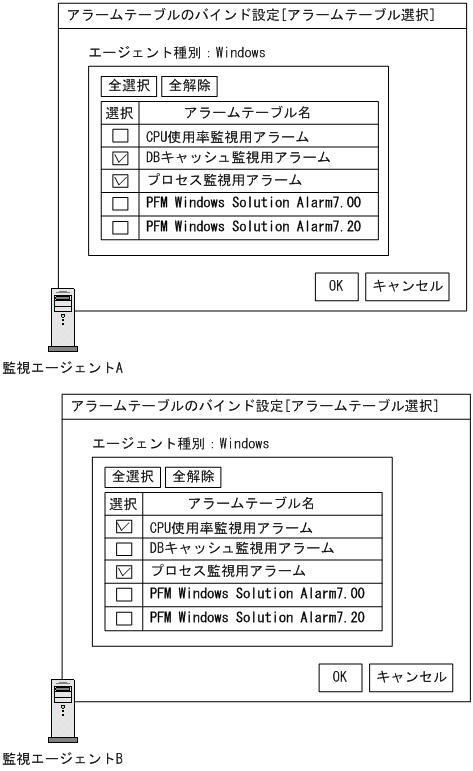 アラームテーブルのバインド設定[アラームテーブル選択]

エージェント種別：Windows

全選択 全解除

| 選択 | アラームテーブル名 |
|---|---|
| ☐ | CPU使用率監視用アラーム |
| ☑ | DBキャッシュ監視用アラーム |
| ☑ | プロセス監視用アラーム |
| ☐ | PFM Windows Solution Alarm7.00 |
| ☐ | PFM Windows Solution Alarm7.20 |

OK キャンセル

監視エージェントA

アラームテーブルのバインド設定[アラームテーブル選択]

エージェント種別：Windows

全選択 全解除

| 選択 | アラームテーブル名 |
|---|---|
| ☑ | CPU使用率監視用アラーム |
| ☐ | DBキャッシュ監視用アラーム |
| ☑ | プロセス監視用アラーム |
| ☐ | PFM Windows Solution Alarm7.00 |
| ☐ | PFM Windows Solution Alarm7.20 |

OK キャンセル

監視エージェントB